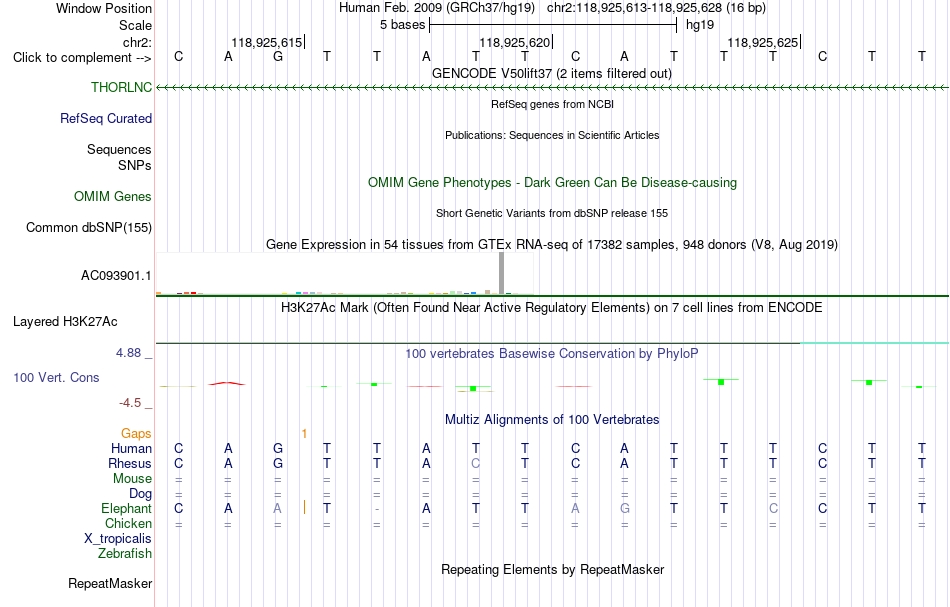 Window Position Human Feb. 2009 (GRCh37/hg19) chr2:118,925,613-118,925,628 (16 bp)
Scale 5 bases hg19
chr2: 118,925,615| 118,925,620| 118,925,625|
Click to complement --> C A G T T A T T C A T T T C T T
GENCODE V50lift37 (2 items filtered out)
THORLNC
RefSeq genes from NCBI
RefSeq Curated
Publications: Sequences in Scientific Articles
Sequences
SNPs
OMIM Gene Phenotypes - Dark Green Can Be Disease-causing
OMIM Genes
Short Genetic Variants from dbSNP release 155
Common dbSNP(155)
Gene Expression in 54 tissues from GTEx RNA-seq of 17382 samples, 948 donors (V8, Aug 2019)
AC093901.1
H3K27Ac Mark (Often Found Near Active Regulatory Elements) on 7 cell lines from ENCODE
Layered H3K27Ac
4.88 _
100 vertebrates Basewise Conservation by PhyloP
100 Vert. Cons
-4.5 _
Multiz Alignments of 100 Vertebrates
Gaps 1
Human C A G T T A T T C A T T T C T T
Rhesus C A G T T A C T C A T T T C T T
Mouse = = = = = = = = = = = = = = = =
Dog = = = = = = = = = = = = = = = =
Elephant C A A | T - A T T A G T T C C T T
Chicken = = = = = = = = = = = = = = = =
X_tropicalis
Zebrafish
Repeating Elements by RepeatMasker
RepeatMasker